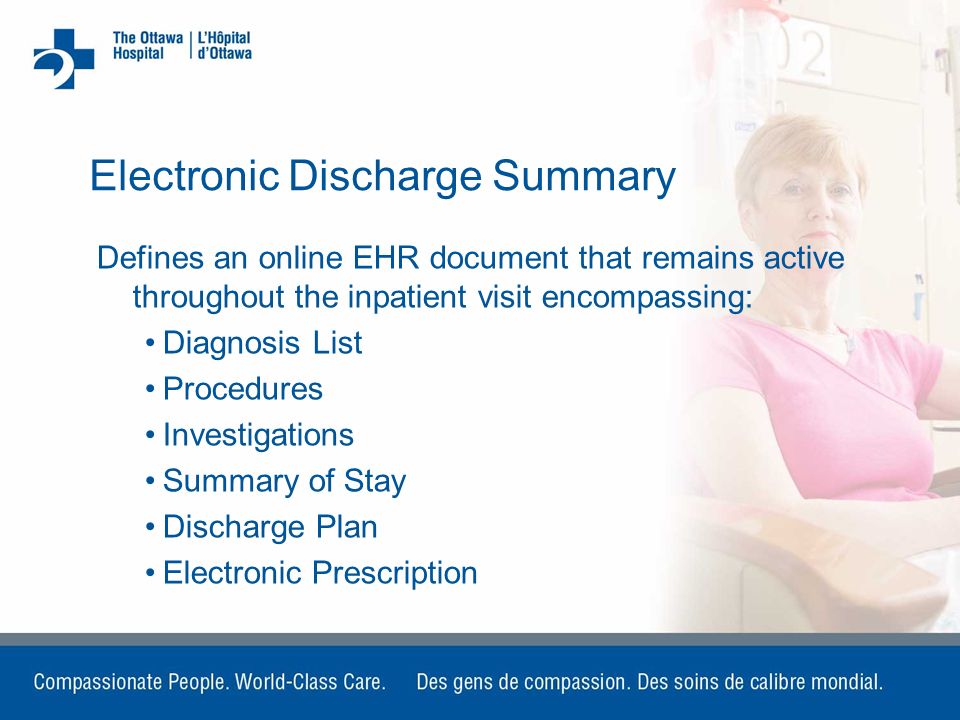 The Ottawa Hospital | L'Hôpital d'Ottawa

Electronic Discharge Summary

Defines an online EHR document that remains active throughout the inpatient visit encompassing:
• Diagnosis List
• Procedures
• Investigations
• Summary of Stay
• Discharge Plan
• Electronic Prescription

Compassionate People. World-Class Care. Des gens de compassion. Des soins de calibre mondial.